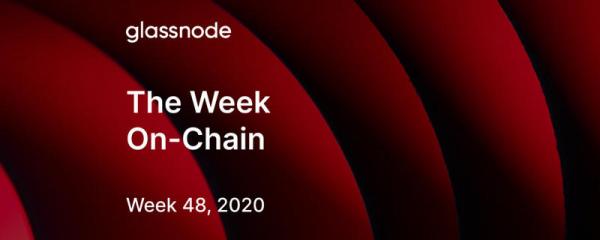 glassnode

The Week On-Chain

Week 48, 2020